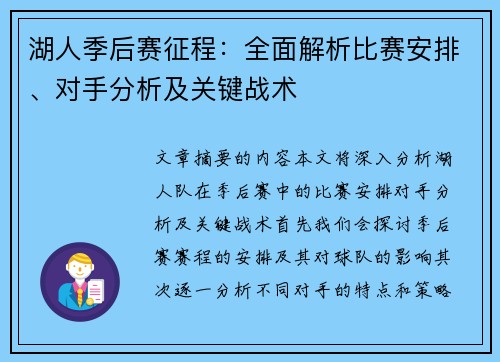 湖人季后赛征程：全面解析比赛安排、对手分析及关键战术

文章摘要的内容本文将深入分析湖人队在季后赛中的比赛安排对手分析及关键战术首先我们会探讨季后赛赛程的安排及其对球队的影响其次逐一分析不同对手的特点和策略